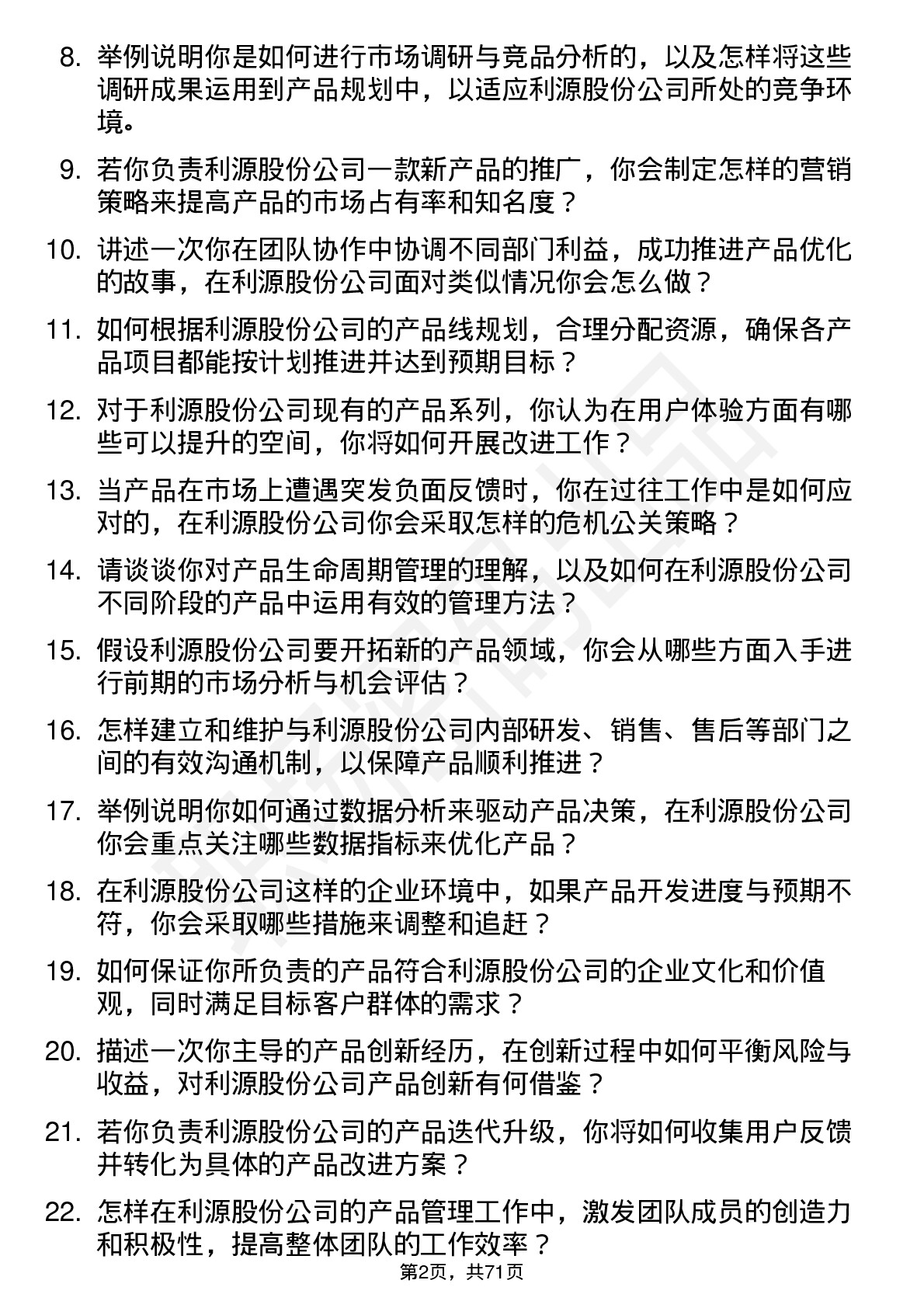 8. 举例说明你是如何进行市场调研与竞品分析的，以及怎样将这些调研成果运用到产品规划中，以适应利源股份公司所处的竞争环境。

9. 若你负责利源股份公司一款新产品的推广，你会制定怎样的营销策略来提高产品的市场占有率和知名度？

10. 讲述一次你在团队协作中协调不同部门利益，成功推进产品优化的故事，在利源股份公司面对类似情况你会怎么做？

11. 如何根据利源股份公司的产品线规划，合理分配资源，确保各产品项目都能按计划推进并达到预期目标？

12. 对于利源股份公司现有的产品系列，你认为在用户体验方面有哪些可以提升的空间，你将如何开展改进工作？

13. 当产品在市场上遭遇突发负面反馈时，你在过往工作中是如何应对的，在利源股份公司你会采取怎样的危机公关策略？

14. 请谈谈你对产品生命周期管理的理解，以及如何在利源股份公司不同阶段的产品中运用有效的管理方法？

15. 假设利源股份公司要开拓新的产品领域，你会从哪些方面入手进行前期的市场分析与机会评估？

16. 怎样建立和维护与利源股份公司内部研发、销售、售后等部门之间的有效沟通机制，以保障产品顺利推进？

17. 举例说明你如何通过数据分析来驱动产品决策，在利源股份公司你会重点关注哪些数据指标来优化产品？

18. 在利源股份公司这样的企业环境中，如果产品开发进度与预期不符，你会采取哪些措施来调整和追赶？

19. 如何保证你所负责的产品符合利源股份公司的企业文化和价值观，同时满足目标客户群体的需求？

20. 描述一次你主导的产品创新经历，在创新过程中如何平衡风险与收益，对利源股份公司产品创新有何借鉴？

21. 若你负责利源股份公司的产品迭代升级，你将如何收集用户反馈并转化为具体的产品改进方案？

22. 怎样在利源股份公司的产品管理工作中，激发团队成员的创造力和积极性，提高整体团队的工作效率？

第2页，共71页